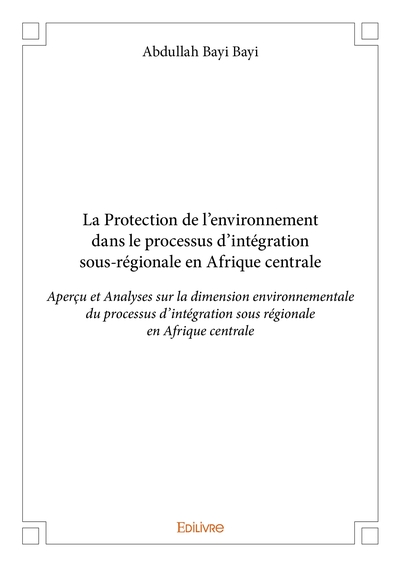 Abdullah Bayi Bayi

La Protection de l’environnement dans le processus d’intégration sous-régionale en Afrique centrale

Aperçu et Analyses sur la dimension environnementale du processus d’intégration sous régionale en Afrique centrale

Edilivre